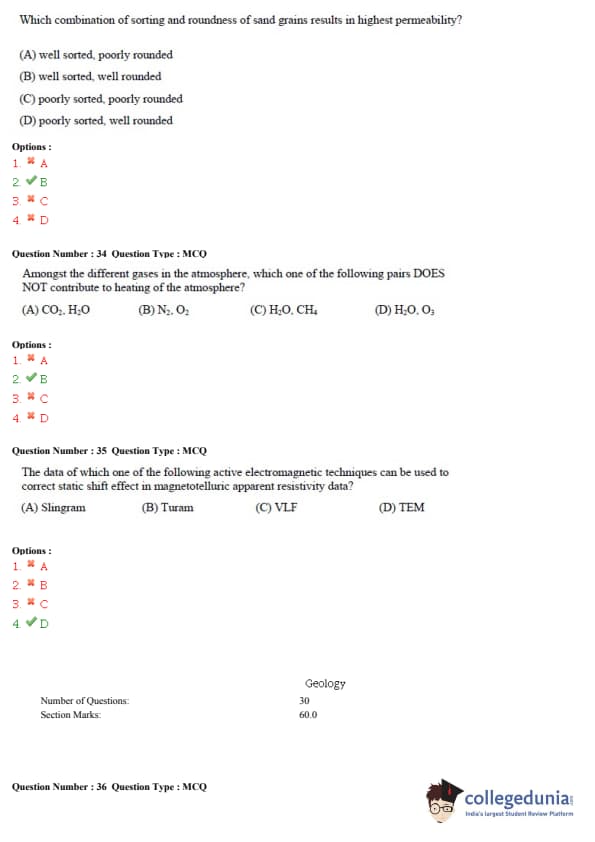 Which combination of sorting and roundness of sand grains results in highest permeability?

(A) well sorted, poorly rounded
(B) well sorted, well rounded
(C) poorly sorted, poorly rounded
(D) poorly sorted, well rounded

Options :
1. ✖ A
2. ✔ B
3. ✖ C
4. ✖ D

Question Number : 34 Question Type : MCQ

Amongst the different gases in the atmosphere, which one of the following pairs DOES NOT contribute to heating of the atmosphere?

(A) $CO_2$, $H_2O$ (B) $N_2$, $O_2$ (C) $H_2O$, $CH_4$ (D) $H_2O$, $O_3$

Options :
1. ✖ A
2. ✔ B
3. ✖ C
4. ✖ D

Question Number : 35 Question Type : MCQ

The data of which one of the following active electromagnetic techniques can be used to correct static shift effect in magnetotelluric apparent resistivity data?

(A) Slingram (B) Turam (C) VLF (D) TEM

Options :
1. ✖ A
2. ✖ B
3. ✖ C
4. ✔ D

Geology

Number of Questions: 30
Section Marks: 60.0

Question Number : 36 Question Type : MCQ

collegedunia
India's largest Student Review Platform